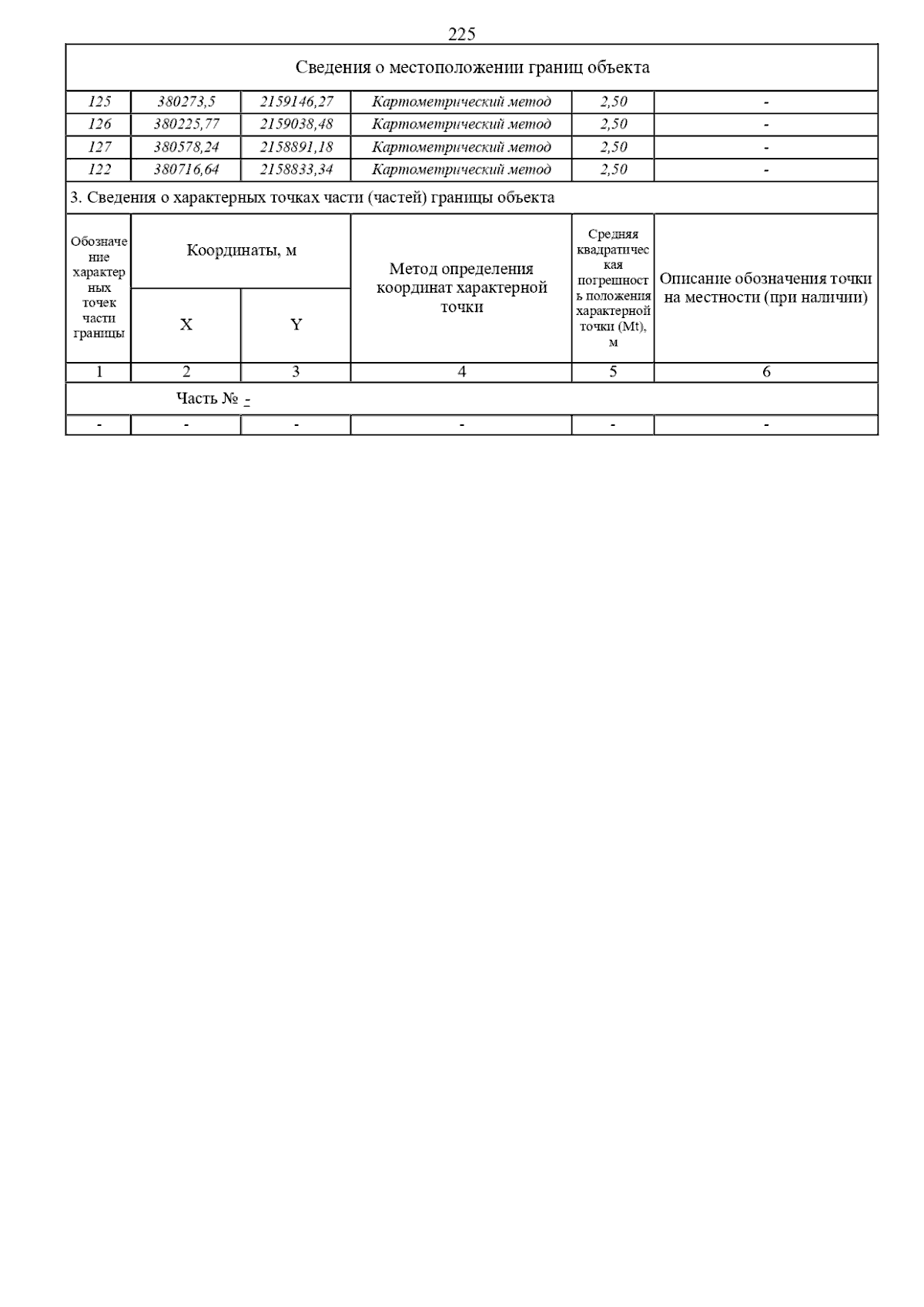 225

Сведения о местоположении границ объекта

| 125 | 380273,5 | 2159146,27 | Картометрический метод | 2,50 | - |
|---|---|---|---|---|---|
| 126 | 380225,77 | 2159038,48 | Картометрический метод | 2,50 | - |
| 127 | 380578,24 | 2158891,18 | Картометрический метод | 2,50 | - |
| 122 | 380716,64 | 2158833,34 | Картометрический метод | 2,50 | - |

3. Сведения о характерных точках части (частей) границы объекта

| Обозначение характерных точек части границы | Координаты, м X | Координаты, м Y | Метод определения координат характерной точки | Средняя квадратическая погрешность положения характерной точки (Mt), м | Описание обозначения точки на местности (при наличии) |
|---|---|---|---|---|---|
| 1 | 2 | 3 | 4 | 5 | 6 |
| Часть № - | | | | | |
| - | - | - | - | - | - |